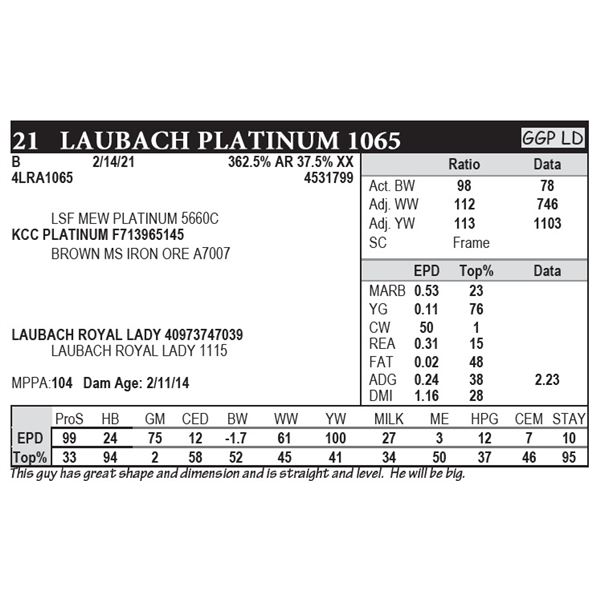 21 LAUBACH PLATINUM 1065

GGP LD

B 2/14/21 362.5% AR 37.5% XX
4LRA1065 4531799

LSF MEW PLATINUM 5660C
KCC PLATINUM F713965145
BROWN MS IRON ORE A7007

LAUBACH ROYAL LADY 40973747039
LAUBACH ROYAL LADY 1115

MPPA:104 Dam Age: 2/11/14

| | Ratio | Data |
|---|---|---|
| Act. BW | 98 | 78 |
| Adj. WW | 112 | 746 |
| Adj. YW | 113 | 1103 |
| SC | Frame | |

| | EPD | Top% | Data |
|---|---|---|---|
| MARB | 0.53 | 23 | |
| YG | 0.11 | 76 | |
| CW | 50 | 1 | |
| REA | 0.31 | 15 | |
| FAT | 0.02 | 48 | |
| ADG | 0.24 | 38 | 2.23 |
| DMI | 1.16 | 28 | |

| | ProS | HB | GM | CED | BW | WW | YW | MILK | ME | HPG | CEM | STAY |
|---|---|---|---|---|---|---|---|---|---|---|---|---|
| EPD | 99 | 24 | 75 | 12 | -1.7 | 61 | 100 | 27 | 3 | 12 | 7 | 10 |
| Top% | 33 | 94 | 2 | 58 | 52 | 45 | 41 | 34 | 50 | 37 | 46 | 95 |

This guy has great shape and dimension and is straight and level. He will be big.